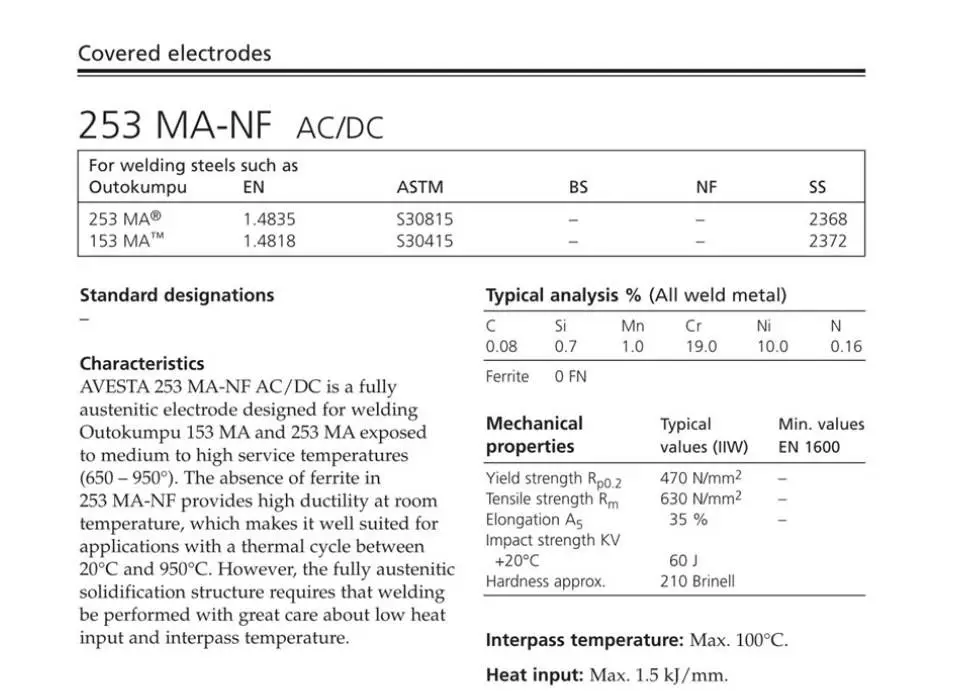 Covered electrodes

253 MA-NF AC/DC

| For welding steels such as Outokumpu | EN | ASTM | BS | NF | SS |
|---|---|---|---|---|---|
| 253 MA® | 1.4835 | S30815 | – | – | 2368 |
| 153 MA™ | 1.4818 | S30415 | – | – | 2372 |

Standard designations

–

Characteristics

AVESTA 253 MA-NF AC/DC is a fully austenitic electrode designed for welding Outokumpu 153 MA and 253 MA exposed to medium to high service temperatures (650 – 950°). The absence of ferrite in 253 MA-NF provides high ductility at room temperature, which makes it well suited for applications with a thermal cycle between 20°C and 950°C. However, the fully austenitic solidification structure requires that welding be performed with great care about low heat input and interpass temperature.

Typical analysis % (All weld metal)

| C | Si | Mn | Cr | Ni | N |
|---|---|---|---|---|---|
| 0.08 | 0.7 | 1.0 | 19.0 | 10.0 | 0.16 |

Ferrite 0 FN

| Mechanical properties | Typical values (IIW) | Min. values EN 1600 |
|---|---|---|
| Yield strength $R_{p0.2}$ | 470 N/mm$^2$ | – |
| Tensile strength $R_m$ | 630 N/mm$^2$ | – |
| Elongation $A_5$ | 35 % | – |
| Impact strength KV +20°C | 60 J | |
| Hardness approx. | 210 Brinell | |

Interpass temperature: Max. 100°C.

Heat input: Max. 1.5 kJ/mm.